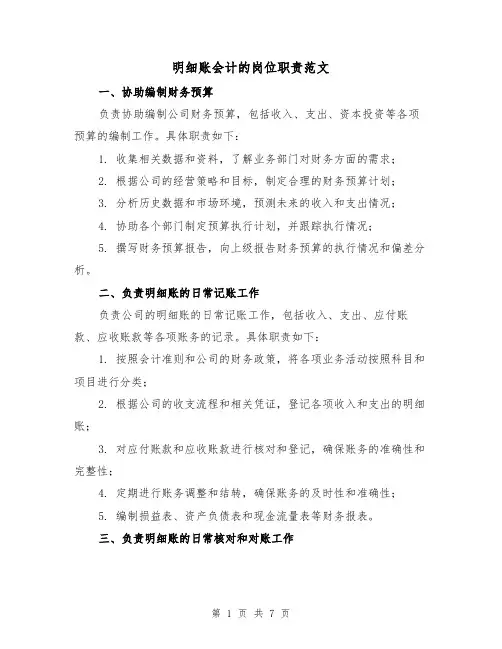 明细账会计的岗位职责范文

一、协助编制财务预算

负责协助编制公司财务预算，包括收入、支出、资本投资等各项预算的编制工作。具体职责如下：

1. 收集相关数据和资料，了解业务部门对财务方面的需求；

2. 根据公司的经营策略和目标，制定合理的财务预算计划；

3. 分析历史数据和市场环境，预测未来的收入和支出情况；

4. 协助各个部门制定预算执行计划，并跟踪执行情况；

5. 撰写财务预算报告，向上级报告财务预算的执行情况和偏差分析。

二、负责明细账的日常记账工作

负责公司的明细账的日常记账工作，包括收入、支出、应付账款、应收账款等各项账务的记录。具体职责如下：

1. 按照会计准则和公司的财务政策，将各项业务活动按照科目和项目进行分类；

2. 根据公司的收支流程和相关凭证，登记各项收入和支出的明细账；

3. 对应付账款和应收账款进行核对和登记，确保账务的准确性和完整性；

4. 定期进行账务调整和结转，确保账务的及时性和准确性；

5. 编制损益表、资产负债表和现金流量表等财务报表。

三、负责明细账的日常核对和对账工作

第 1 页 共 7 页